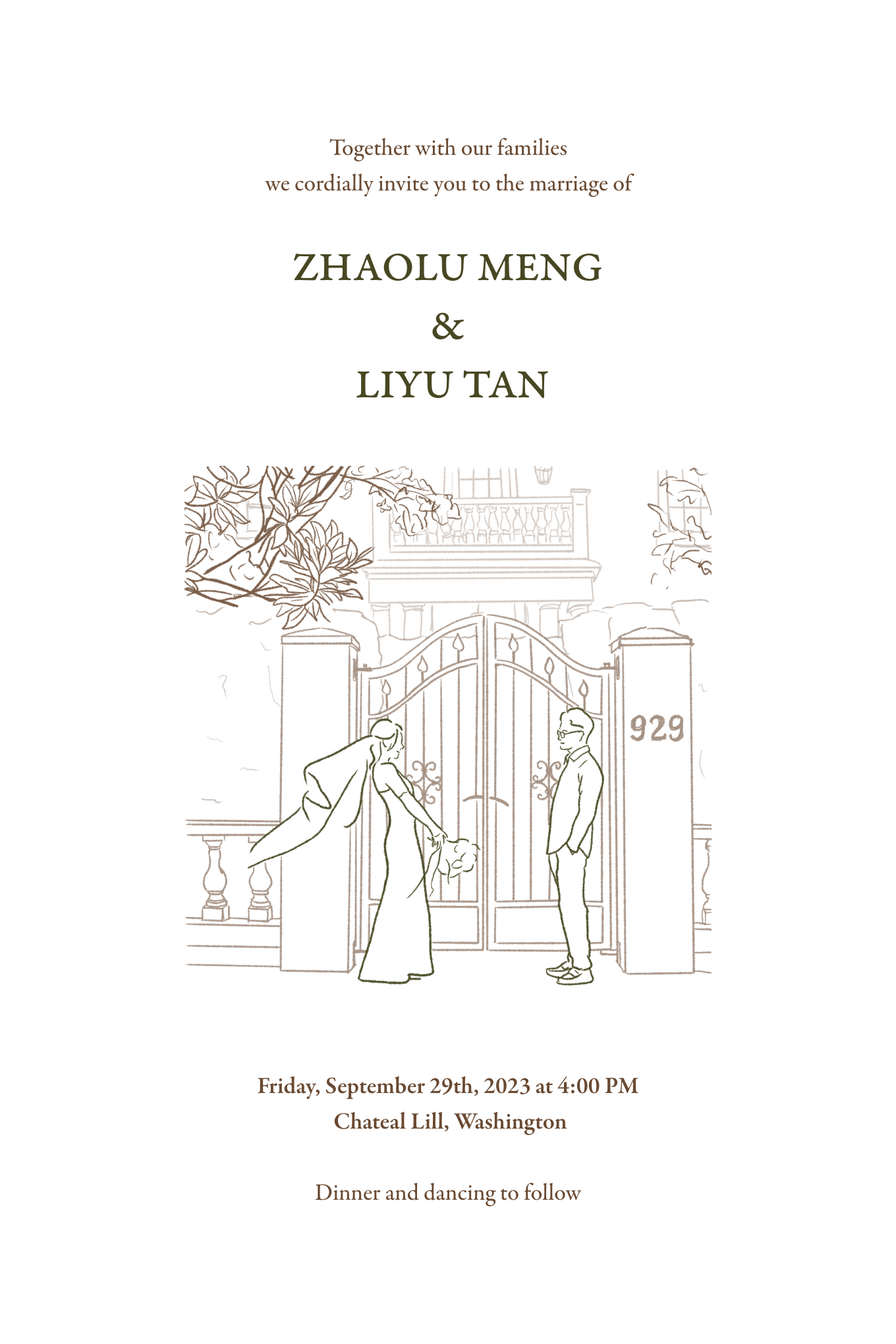 Together with our families
we cordially invite you to the marriage of

ZHAOLU MENG
&
LIYU TAN

929

Friday, September 29th, 2023 at 4:00 PM
Chateal Lill, Washington

Dinner and dancing to follow